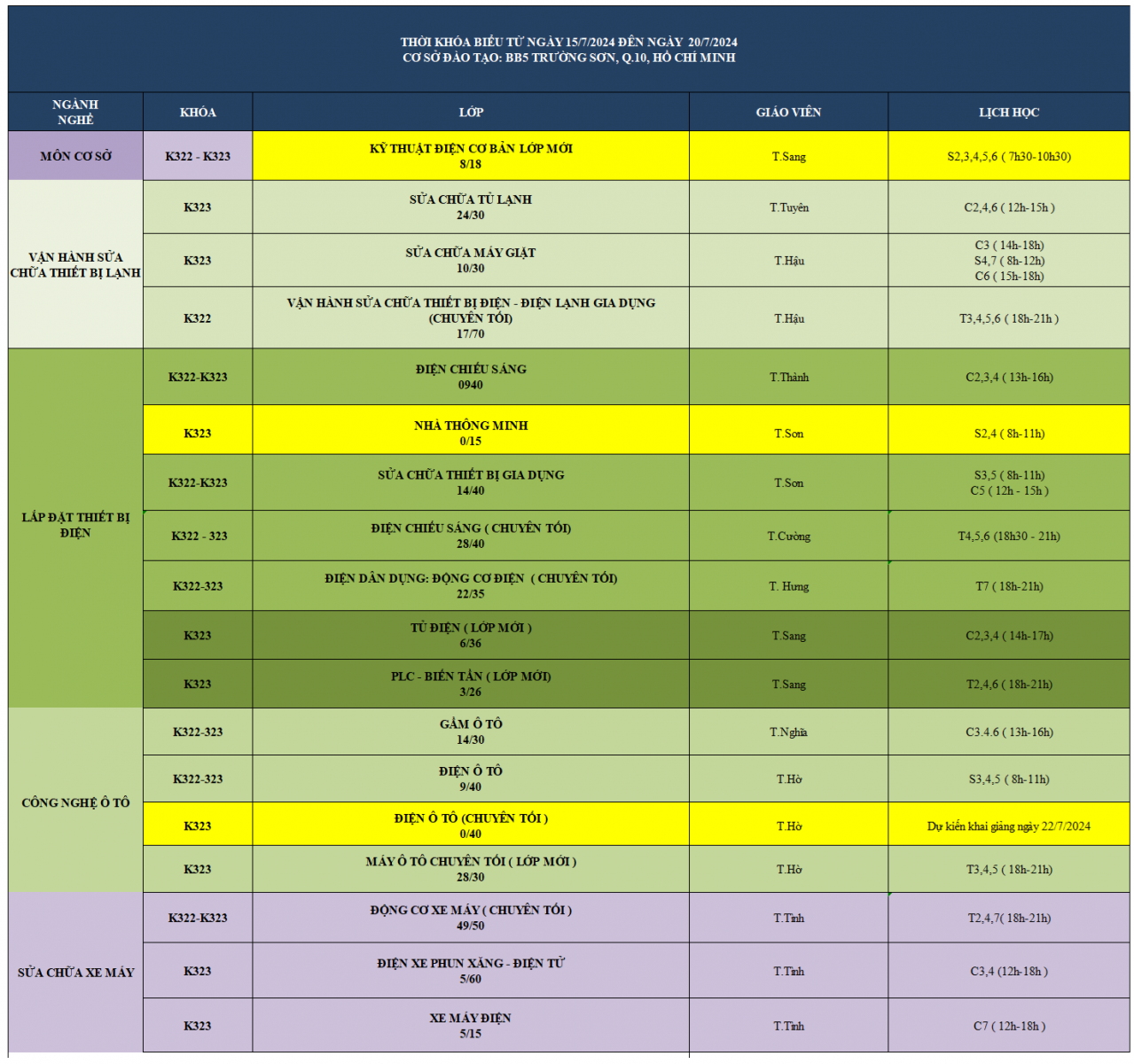 THỜI KHÓA BIỂU TỪ NGÀY 15/7/2024 ĐẾN NGÀY 20/7/2024
CƠ SỞ ĐÀO TẠO: BB5 TRƯỜNG SƠN, Q.10, HỒ CHÍ MINH

| NGÀNH NGHỀ | KHÓA | LỚP | GIÁO VIÊN | LỊCH HỌC |
|---|---|---|---|---|
| MÔN CƠ SỞ | K322 - K323 | KỸ THUẬT ĐIỆN CƠ BẢN LỚP MỚI 8/18 | T.Sang | S2,3,4,5,6 ( 7h30-10h30) |
| VẬN HÀNH SỬA CHỮA THIẾT BỊ LẠNH | K323 | SỬA CHỮA TỦ LẠNH 24/30 | T.Tuyên | C2,4,6 ( 12h-15h ) |
| | K323 | SỬA CHỮA MÁY GIẶT 10/30 | T.Hậu | C3 ( 14h-18h) S4,7 ( 8h-12h) C6 ( 15h-18h) |
| | K322 | VẬN HÀNH SỬA CHỮA THIẾT BỊ ĐIỆN - ĐIỆN LẠNH GIA DỤNG (CHUYÊN TỐI) 17/70 | T.Hậu | T3,4,5,6 ( 18h-21h ) |
| LẮP ĐẶT THIẾT BỊ ĐIỆN | K322-K323 | ĐIỆN CHIẾU SÁNG 0940 | T.Thành | C2,3,4 ( 13h-16h) |
| | K323 | NHÀ THÔNG MINH 0/15 | T.Sơn | S2,4 ( 8h-11h) |
| | K322-K323 | SỬA CHỮA THIẾT BỊ GIA DỤNG 14/40 | T.Sơn | S3,5 ( 8h-11h) C5 ( 12h - 15h ) |
| | K322 - 323 | ĐIỆN CHIẾU SÁNG ( CHUYÊN TỐI) 28/40 | T.Cường | T4,5,6 (18h30 - 21h) |
| | K322-323 | ĐIỆN DÂN DỤNG: ĐỘNG CƠ ĐIỆN ( CHUYÊN TỐI) 22/35 | T. Hưng | T7 ( 18h-21h) |
| | K323 | TỦ ĐIỆN ( LỚP MỚI ) 6/36 | T.Sang | C2,3,4 ( 14h-17h) |
| | K323 | PLC - BIẾN TẦN ( LỚP MỚI) 3/26 | T.Sang | T2,4,6 ( 18h-21h) |
| CÔNG NGHỆ Ô TÔ | K322-323 | GẦM Ô TÔ 14/30 | T.Nghĩa | C3.4.6 ( 13h-16h) |
| | K322-323 | ĐIỆN Ô TÔ 9/40 | T.Hờ | S3,4,5 ( 8h-11h) |
| | K323 | ĐIỆN Ô TÔ (CHUYÊN TỐI ) 0/40 | T.Hờ | Dự kiến khai giảng ngày 22/7/2024 |
| | K323 | MÁY Ô TÔ CHUYÊN TỐI ( LỚP MỚI ) 28/30 | T.Hờ | T3,4,5 ( 18h-21h) |
| SỬA CHỮA XE MÁY | K322-K323 | ĐỘNG CƠ XE MÁY ( CHUYÊN TỐI ) 49/50 | T.Tình | T2,4,7( 18h-21h) |
| | K323 | ĐIỆN XE PHUN XĂNG - ĐIỆN TỬ 5/60 | T.Tình | C3,4 (12h-18h ) |
| | K323 | XE MÁY ĐIỆN 5/15 | T.Tình | C7 ( 12h-18h ) |